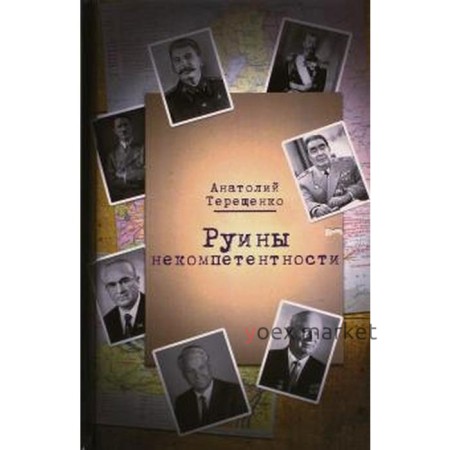 Анатолий Терещенко

Руины некомпетентности

yoex.market